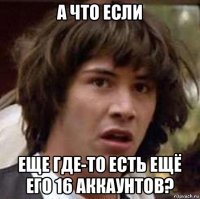 А ЧТО ЕСЛИ

ЕЩЕ ГДЕ-ТО ЕСТЬ ЕЩЁ ЕГО 16 АККАУНТОВ?

risovach.ru